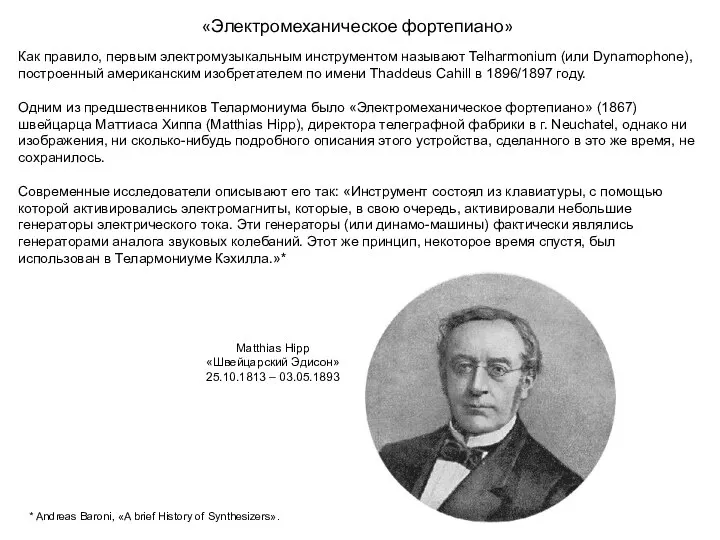 «Электромеханическое фортепиано»

Как правило, первым электромузыкальным инструментом называют Telharmonium (или Dynamophone), построенный американским изобретателем по имени Thaddeus Cahill в 1896/1897 году.

Одним из предшественников Телармониума было «Электромеханическое фортепиано» (1867) швейцарца Маттиаса Хиппа (Matthias Hipp), директора телеграфной фабрики в г. Neuchatel, однако ни изображения, ни сколько-нибудь подробного описания этого устройства, сделанного в это же время, не сохранилось.

Современные исследователи описывают его так: «Инструмент состоял из клавиатуры, с помощью которой активировались электромагниты, которые, в свою очередь, активировали небольшие генераторы электрического тока. Эти генераторы (или динамо-машины) фактически являлись генераторами аналога звуковых колебаний. Этот же принцип, некоторое время спустя, был использован в Телармониуме Кэхилла.»*

Matthias Hipp
«Швейцарский Эдисон»
25.10.1813 – 03.05.1893

* Andreas Baroni, «A brief History of Synthesizers».